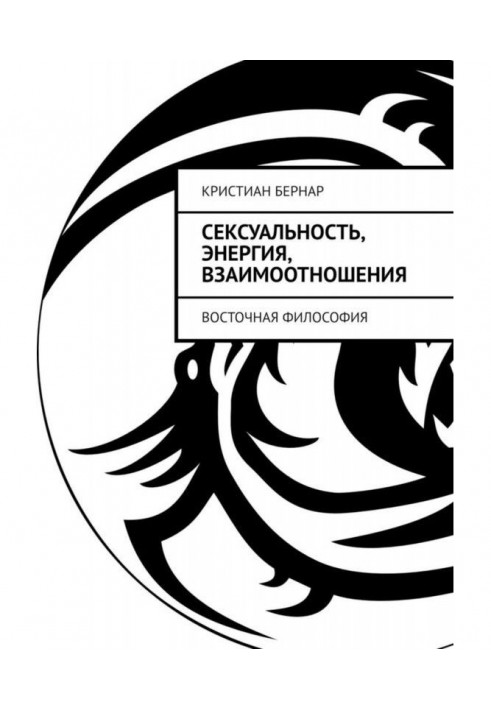 КРИСТИАН БЕРНАР

СЕКСУАЛЬНОСТЬ, ЭНЕРГИЯ, ВЗАИМООТНОШЕНИЯ

ВОСТОЧНАЯ ФИЛОСОФИЯ